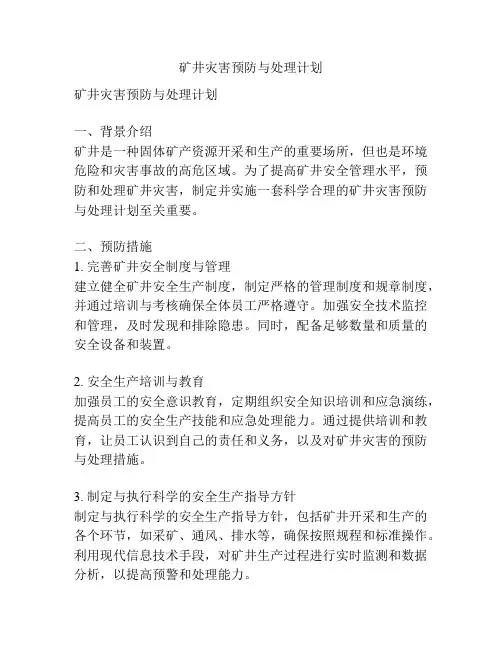 矿井灾害预防与处理计划

矿井灾害预防与处理计划

一、背景介绍
矿井是一种固体矿产资源开采和生产的重要场所，但也是环境危险和灾害事故的高危区域。为了提高矿井安全管理水平，预防和处理矿井灾害，制定并实施一套科学合理的矿井灾害预防与处理计划至关重要。

二、预防措施
1. 完善矿井安全制度与管理
建立健全矿井安全生产制度，制定严格的管理制度和规章制度，并通过培训与考核确保全体员工严格遵守。加强安全技术监控和管理，及时发现和排除隐患。同时，配备足够数量和质量的安全设备和装置。

2. 安全生产培训与教育
加强员工的安全意识教育，定期组织安全知识培训和应急演练，提高员工的安全生产技能和应急处理能力。通过提供培训和教育，让员工认识到自己的责任和义务，以及对矿井灾害的预防与处理措施。

3. 制定与执行科学的安全生产指导方针
制定与执行科学的安全生产指导方针，包括矿井开采和生产的各个环节，如采矿、通风、排水等，确保按照规程和标准操作。利用现代信息技术手段，对矿井生产过程进行实时监测和数据分析，以提高预警和处理能力。